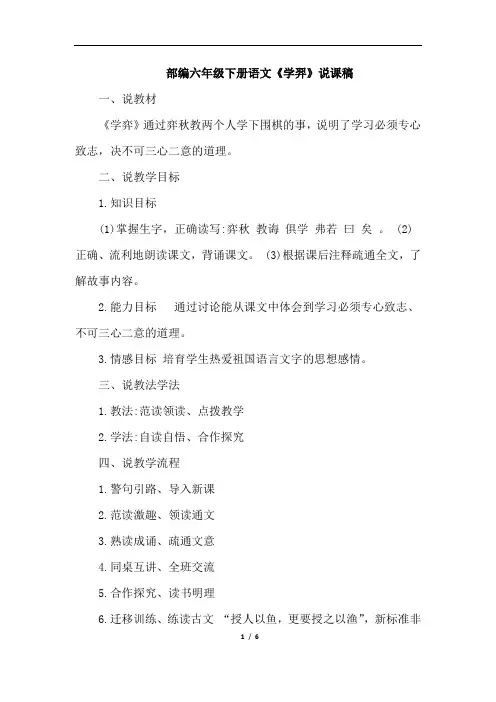 部编六年级下册语文《学弈》说课稿

一、说教材

《学弈》通过弈秋教两个人学下围棋的事，说明了学习必须专心致志，决不可三心二意的道理。

二、说教学目标

1.知识目标

(1)掌握生字，正确读写:弈秋 教诲 俱学 弗若 曰 矣 。 (2)正确、流利地朗读课文，背诵课文。 (3)根据课后注释疏通全文，了解故事内容。

2.能力目标　 通过讨论能从课文中体会到学习必须专心致志、不可三心二意的道理。

3.情感目标 培育学生热爱祖国语言文字的思想感情。

三、说教法学法

1.教法:范读领读、点拨教学

2.学法:自读自悟、合作探究

四、说教学流程

1.警句引路、导入新课

2.范读激趣、领读通文

3.熟读成诵、疏通文意

4.同桌互讲、全班交流

5.合作探究、读书明理

6.迁移训练、练读古文 “授人以鱼，更要授之以渔”，新标准非

1 / 6